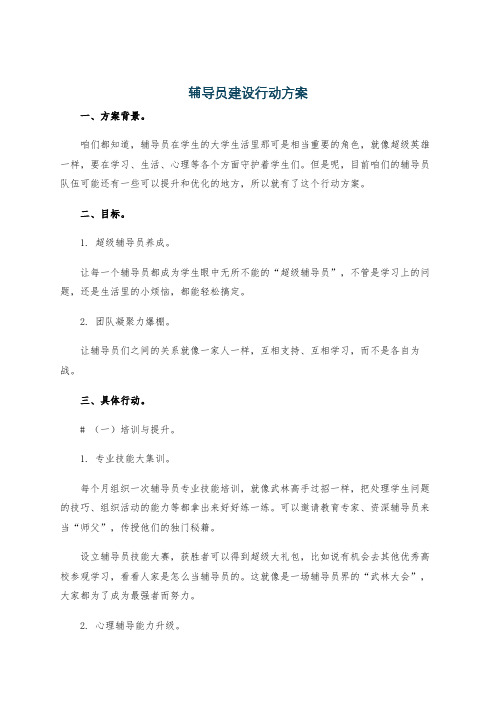 辅导员建设行动方案

一、方案背景。

咱们都知道，辅导员在学生的大学生活里那可是相当重要的角色，就像超级英雄一样，要在学习、生活、心理等各个方面守护着学生们。但是呢，目前咱们的辅导员队伍可能还有一些可以提升和优化的地方，所以就有了这个行动方案。

二、目标。

1. 超级辅导员养成。

让每一个辅导员都成为学生眼中无所不能的“超级辅导员”，不管是学习上的问题，还是生活里的小烦恼，都能轻松搞定。

2. 团队凝聚力爆棚。

让辅导员们之间的关系就像一家人一样，互相支持、互相学习，而不是各自为战。

三、具体行动。

# （一）培训与提升。

1. 专业技能大集训。

每个月组织一次辅导员专业技能培训，就像武林高手过招一样，把处理学生问题的技巧、组织活动的能力等都拿出来好好练一练。可以邀请教育专家、资深辅导员来当“师父”，传授他们的独门秘籍。

设立辅导员技能大赛，获胜者可以得到超级大礼包，比如说有机会去其他优秀高校参观学习，看看人家是怎么当辅导员的。这就像是一场辅导员界的“武林大会”，大家都为了成为最强者而努力。

2. 心理辅导能力升级。